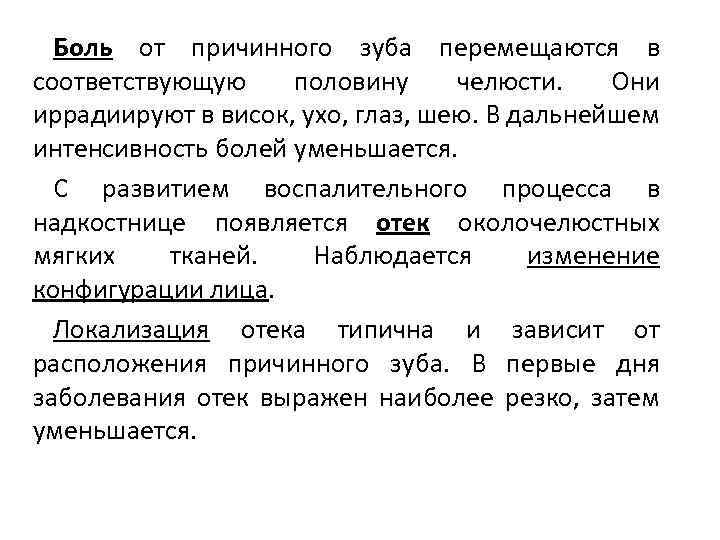 Боль от причинного зуба перемещаются в соответствующую половину челюсти. Они иррадиируют в висок, ухо, глаз, шею. В дальнейшем интенсивность болей уменьшается.

С развитием воспалительного процесса в надкостнице появляется отек околочелюстных мягких тканей. Наблюдается изменение конфигурации лица.

Локализация отека типична и зависит от расположения причинного зуба. В первые дня заболевания отек выражен наиболее резко, затем уменьшается.